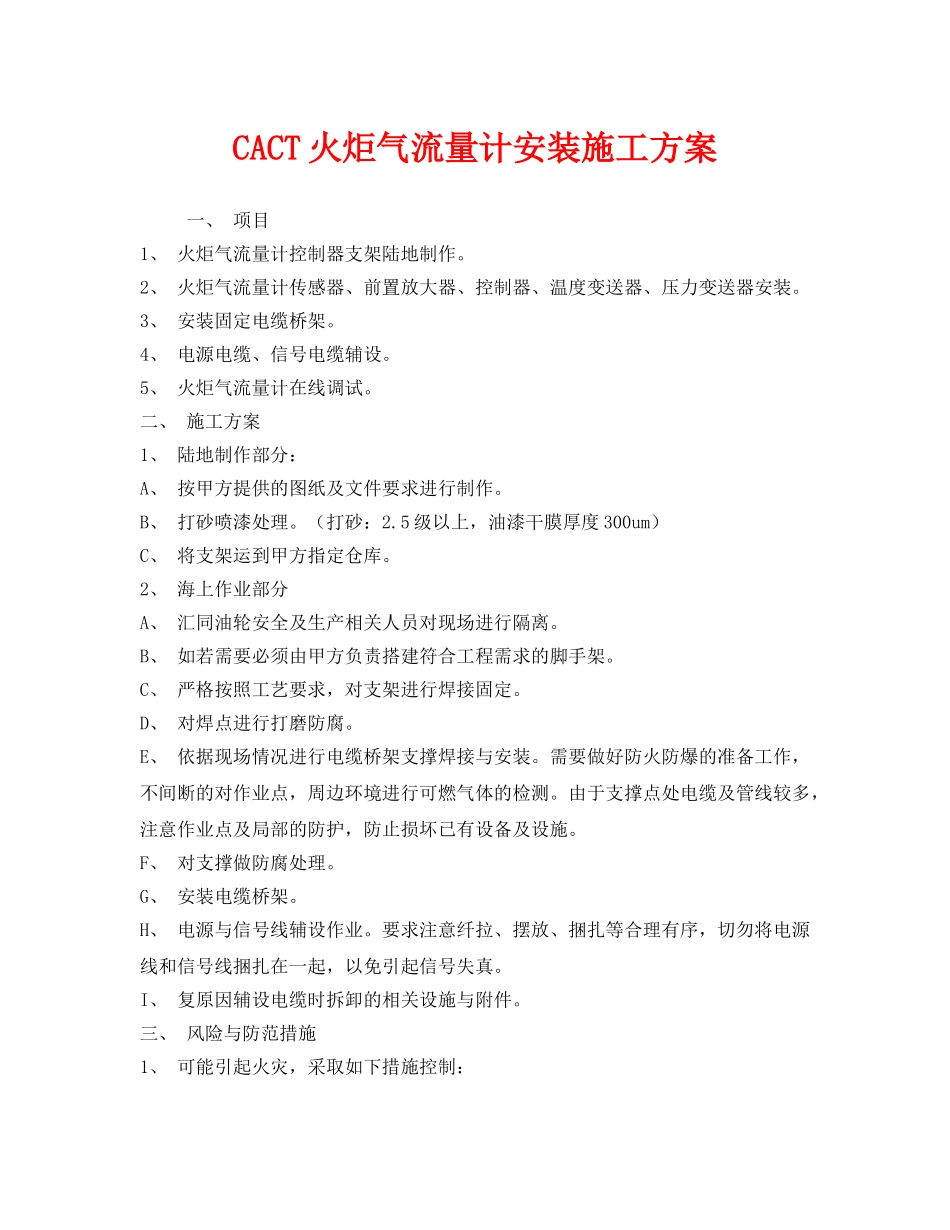 CACT 火炬气流量计安装施工方案

一、 项目

1、 火炬气流量计控制器支架陆地制作。

2、 火炬气流量计传感器、前置放大器、控制器、温度变送器、压力变送器安装。

3、 安装固定电缆桥架。

4、 电源电缆、信号电缆辅设。

5、 火炬气流量计在线调试。

二、 施工方案

1、 陆地制作部分：

A、 按甲方提供的图纸及文件要求进行制作。

B、 打砂喷漆处理。（打砂：2.5 级以上，油漆干膜厚度 300um）

C、 将支架运到甲方指定仓库。

2、 海上作业部分

A、 汇同油轮安全及生产相关人员对现场进行隔离。

B、 如若需要必须由甲方负责搭建符合工程需求的脚手架。

C、 严格按照工艺要求，对支架进行焊接固定。

D、 对焊点进行打磨防腐。

E、 依据现场情况进行电缆桥架支撑焊接与安装。需要做好防火防爆的准备工作，不间断的对作业点，周边环境进行可燃气体的检测。由于支撑点处电缆及管线较多，注意作业点及局部的防护，防止损坏已有设备及设施。

F、 对支撑做防腐处理。

G、 安装电缆桥架。

H、 电源与信号线辅设作业。要求注意纤拉、摆放、捆扎等合理有序，切勿将电源线和信号线捆扎在一起，以免引起信号失真。

I、 复原因辅设电缆时拆卸的相关设施与附件。

三、 风险与防范措施

1、 可能引起火灾，采取如下措施控制：